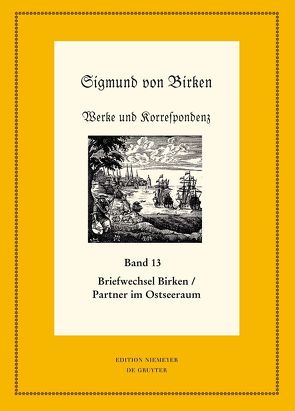 Sigmund von Birken

Werke und Korreſpondenz

Band 13

Briefwechsel Birken / Partner im Ostseeraum

EDITION NIEMEYER
DE GRUYTER